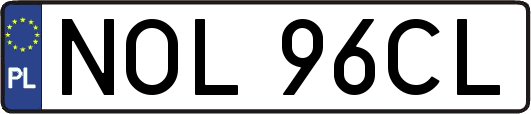 PL
NOL 96CL